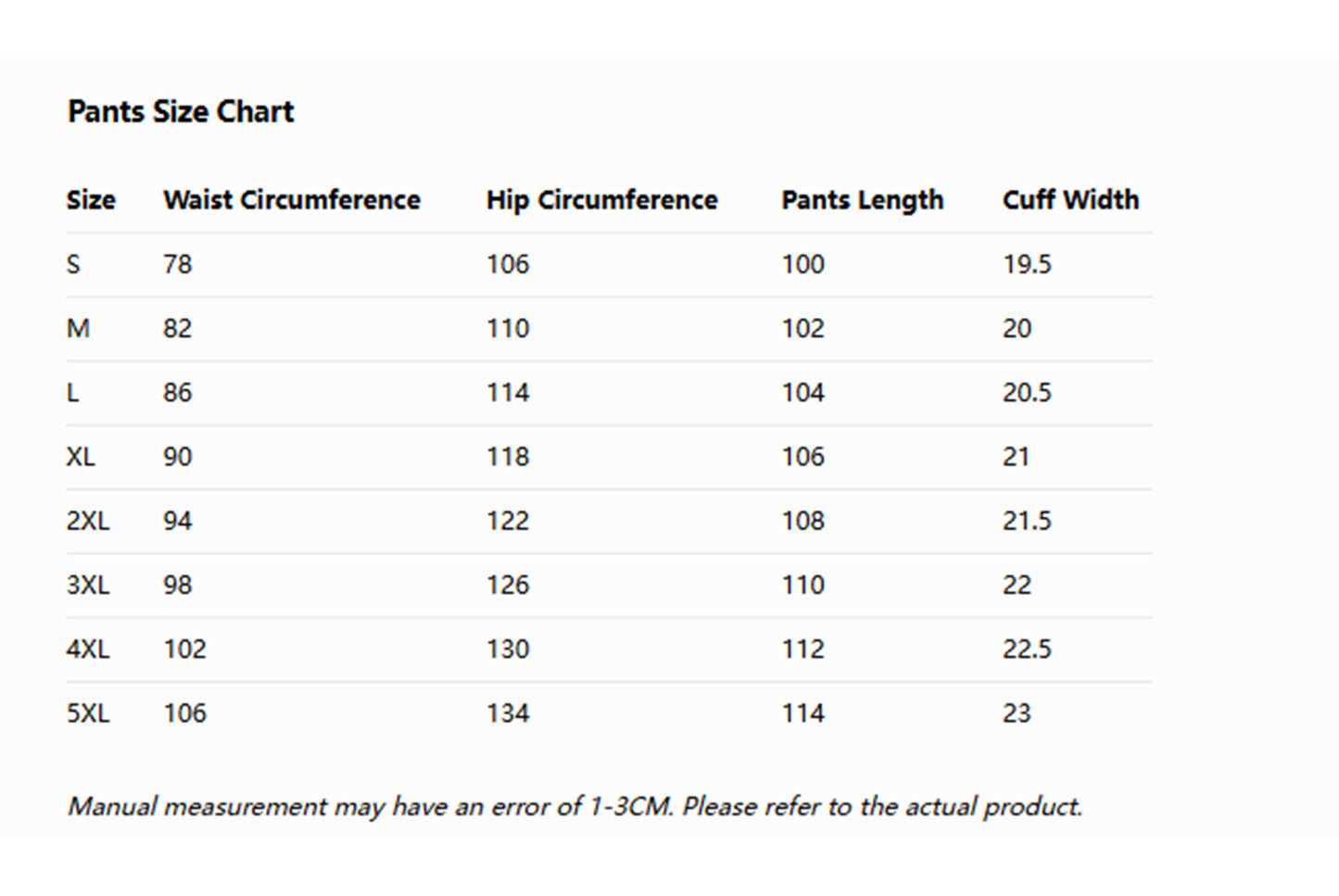 Pants Size Chart

| Size | Waist Circumference | Hip Circumference | Pants Length | Cuff Width |
|---|---|---|---|---|
| S | 78 | 106 | 100 | 19.5 |
| M | 82 | 110 | 102 | 20 |
| L | 86 | 114 | 104 | 20.5 |
| XL | 90 | 118 | 106 | 21 |
| 2XL | 94 | 122 | 108 | 21.5 |
| 3XL | 98 | 126 | 110 | 22 |
| 4XL | 102 | 130 | 112 | 22.5 |
| 5XL | 106 | 134 | 114 | 23 |

Manual measurement may have an error of 1-3CM. Please refer to the actual product.